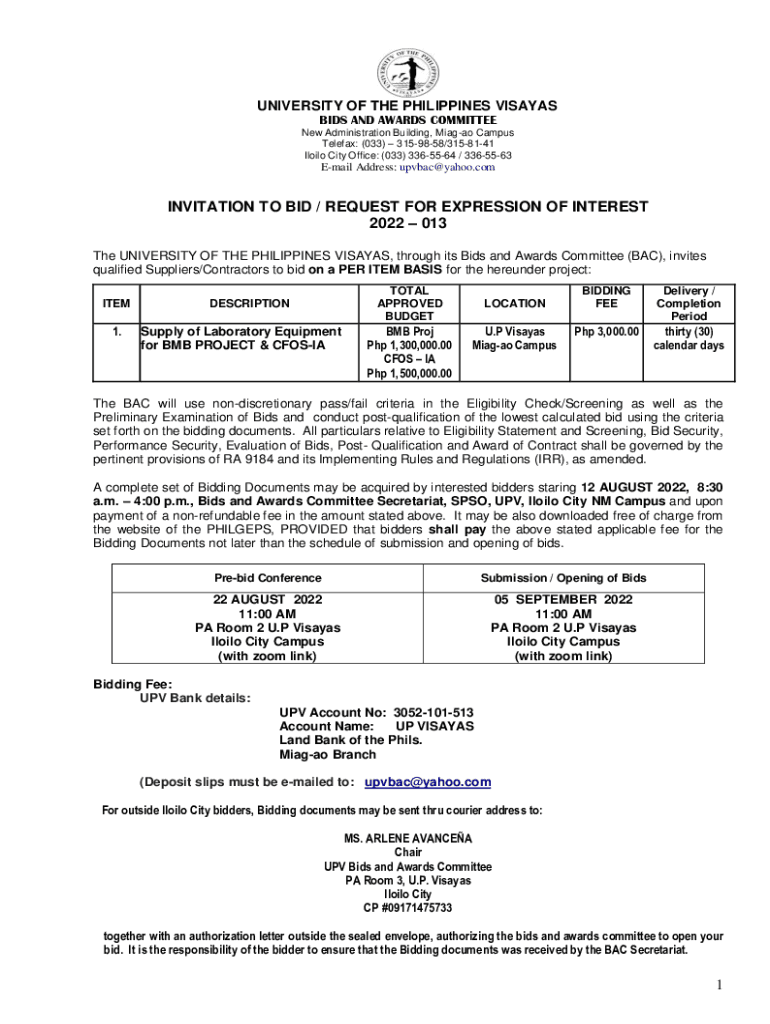 UNIVERSITY OF THE PHILIPPINES VISAYAS

UNIVERSITY OF THE PHILIPPINES VISAYAS
BIDS AND AWARDS COMMITTEE
New Administration Building, Miag-ao Campus
Telefax: (033) – 315-98-58/315-81-41
Iloilo City Office: (033) 336-55-64 / 336-55-63
E-mail Address: upvbac@yahoo.com

INVITATION TO BID / REQUEST FOR EXPRESSION OF INTEREST
2022 – 013

The UNIVERSITY OF THE PHILIPPINES VISAYAS, through its Bids and Awards Committee (BAC), invites qualified Suppliers/Contractors to bid on a PER ITEM BASIS for the hereunder project:

| ITEM | DESCRIPTION | TOTAL APPROVED BUDGET | LOCATION | BIDDING FEE | Delivery / Completion Period |
|---|---|---|---|---|---|
| 1. | Supply of Laboratory Equipment for BMB PROJECT & CFOS-IA | BMB Proj Php 1,300,000.00 CFOS – IA Php 1,500,000.00 | U.P Visayas Miag-ao Campus | Php 3,000.00 | thirty (30) calendar days |

The BAC will use non-discretionary pass/fail criteria in the Eligibility Check/Screening as well as the Preliminary Examination of Bids and conduct post-qualification of the lowest calculated bid using the criteria set forth on the bidding documents. All particulars relative to Eligibility Statement and Screening, Bid Security, Performance Security, Evaluation of Bids, Post- Qualification and Award of Contract shall be governed by the pertinent provisions of RA 9184 and its Implementing Rules and Regulations (IRR), as amended.

A complete set of Bidding Documents may be acquired by interested bidders staring 12 AUGUST 2022, 8:30 a.m. – 4:00 p.m., Bids and Awards Committee Secretariat, SPSO, UPV, Iloilo City NM Campus and upon payment of a non-refundable fee in the amount stated above. It may be also downloaded free of charge from the website of the PHILGEPS, PROVIDED that bidders shall pay the above stated applicable fee for the Bidding Documents not later than the schedule of submission and opening of bids.

| Pre-bid Conference | Submission / Opening of Bids |
|---|---|
| 22 AUGUST 2022 11:00 AM PA Room 2 U.P Visayas Iloilo City Campus (with zoom link) | 05 SEPTEMBER 2022 11:00 AM PA Room 2 U.P Visayas Iloilo City Campus (with zoom link) |

Bidding Fee:
UPV Bank details:
UPV Account No: 3052-101-513
Account Name: UP VISAYAS
Land Bank of the Phils.
Miag-ao Branch

(Deposit slips must be e-mailed to: upvbac@yahoo.com

For outside Iloilo City bidders, Bidding documents may be sent thru courier address to:

MS. ARLENE AVANCEÑA
Chair
UPV Bids and Awards Committee
PA Room 3, U.P. Visayas
Iloilo City
CP #09171475733

together with an authorization letter outside the sealed envelope, authorizing the bids and awards committee to open your bid. It is the responsibility of the bidder to ensure that the Bidding documents was received by the BAC Secretariat.

1